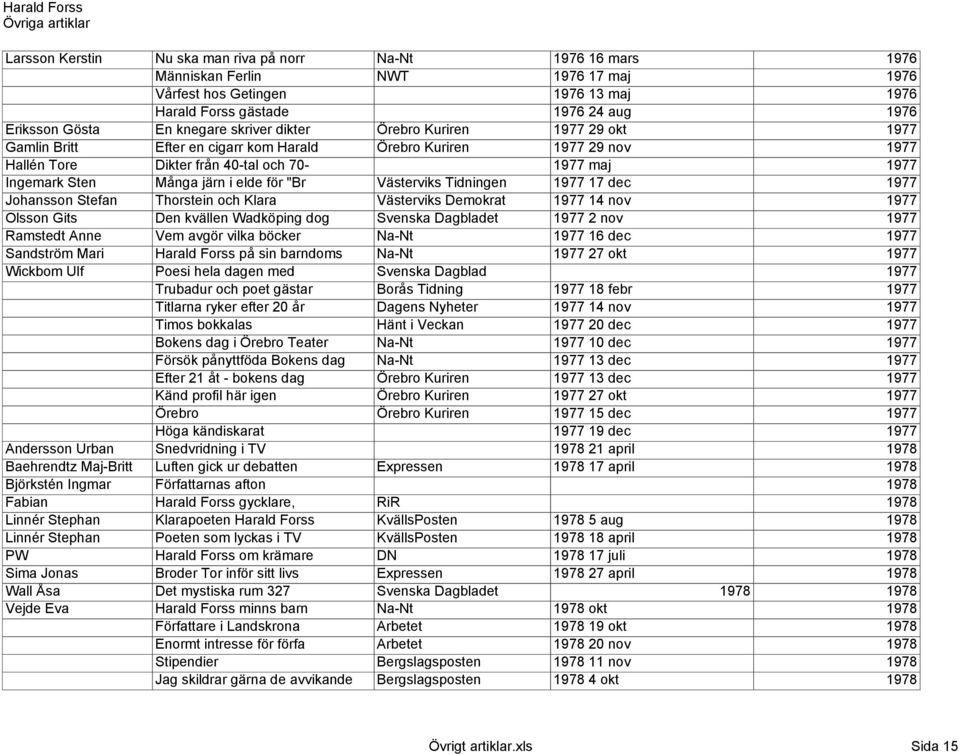 Harald Forss
Övriga artiklar

| | | | | |
|---|---|---|---|---|
| Larsson Kerstin | Nu ska man riva på norr | Na-Nt | 1976 16 mars | 1976 |
| | Människan Ferlin | NWT | 1976 17 maj | 1976 |
| | Vårfest hos Getingen | | 1976 13 maj | 1976 |
| | Harald Forss gästade | | 1976 24 aug | 1976 |
| Eriksson Gösta | En knegare skriver dikter | Örebro Kuriren | 1977 29 okt | 1977 |
| Gamlin Britt | Efter en cigarr kom Harald | Örebro Kuriren | 1977 29 nov | 1977 |
| Hallén Tore | Dikter från 40-tal och 70- | | 1977 maj | 1977 |
| Ingemark Sten | Många järn i elde för "Br | Västerviks Tidningen | 1977 17 dec | 1977 |
| Johansson Stefan | Thorstein och Klara | Västerviks Demokrat | 1977 14 nov | 1977 |
| Olsson Gits | Den kvällen Wadköping dog | Svenska Dagbladet | 1977 2 nov | 1977 |
| Ramstedt Anne | Vem avgör vilka böcker | Na-Nt | 1977 16 dec | 1977 |
| Sandström Mari | Harald Forss på sin barndoms | Na-Nt | 1977 27 okt | 1977 |
| Wickbom Ulf | Poesi hela dagen med | Svenska Dagblad | | 1977 |
| | Trubadur och poet gästar | Borås Tidning | 1977 18 febr | 1977 |
| | Titlarna ryker efter 20 år | Dagens Nyheter | 1977 14 nov | 1977 |
| | Timos bokkalas | Hänt i Veckan | 1977 20 dec | 1977 |
| | Bokens dag i Örebro Teater | Na-Nt | 1977 10 dec | 1977 |
| | Försök pånyttföda Bokens dag | Na-Nt | 1977 13 dec | 1977 |
| | Efter 21 åt - bokens dag | Örebro Kuriren | 1977 13 dec | 1977 |
| | Känd profil här igen | Örebro Kuriren | 1977 27 okt | 1977 |
| | Örebro | Örebro Kuriren | 1977 15 dec | 1977 |
| | Höga kändiskarat | | 1977 19 dec | 1977 |
| Andersson Urban | Snedvridning i TV | | 1978 21 april | 1978 |
| Baehrendtz Maj-Britt | Luften gick ur debatten | Expressen | 1978 17 april | 1978 |
| Björkstén Ingmar | Författarnas afton | | | 1978 |
| Fabian | Harald Forss gycklare, | RiR | | 1978 |
| Linnér Stephan | Klarapoeten Harald Forss | KvällsPosten | 1978 5 aug | 1978 |
| Linnér Stephan | Poeten som lyckas i TV | KvällsPosten | 1978 18 april | 1978 |
| PW | Harald Forss om krämare | DN | 1978 17 juli | 1978 |
| Sima Jonas | Broder Tor inför sitt livs | Expressen | 1978 27 april | 1978 |
| Wall Åsa | Det mystiska rum 327 | Svenska Dagbladet | 1978 | 1978 |
| Vejde Eva | Harald Forss minns barn | Na-Nt | 1978 okt | 1978 |
| | Författare i Landskrona | Arbetet | 1978 19 okt | 1978 |
| | Enormt intresse för förfa | Arbetet | 1978 20 nov | 1978 |
| | Stipendier | Bergslagsposten | 1978 11 nov | 1978 |
| | Jag skildrar gärna de avvikande | Bergslagsposten | 1978 4 okt | 1978 |

Övrigt artiklar.xls Sida 15